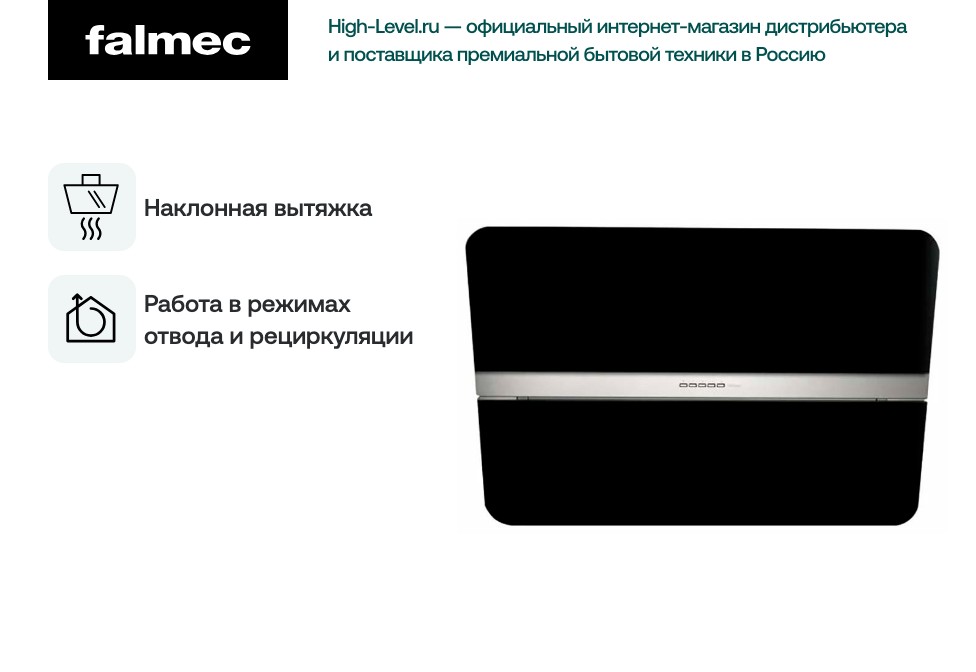 falmec

High-Level.ru — официальный интернет-магазин дистрибьютера и поставщика премиальной бытовой техники в Россию

Наклонная вытяжка

Работа в режимах отвода и рециркуляции